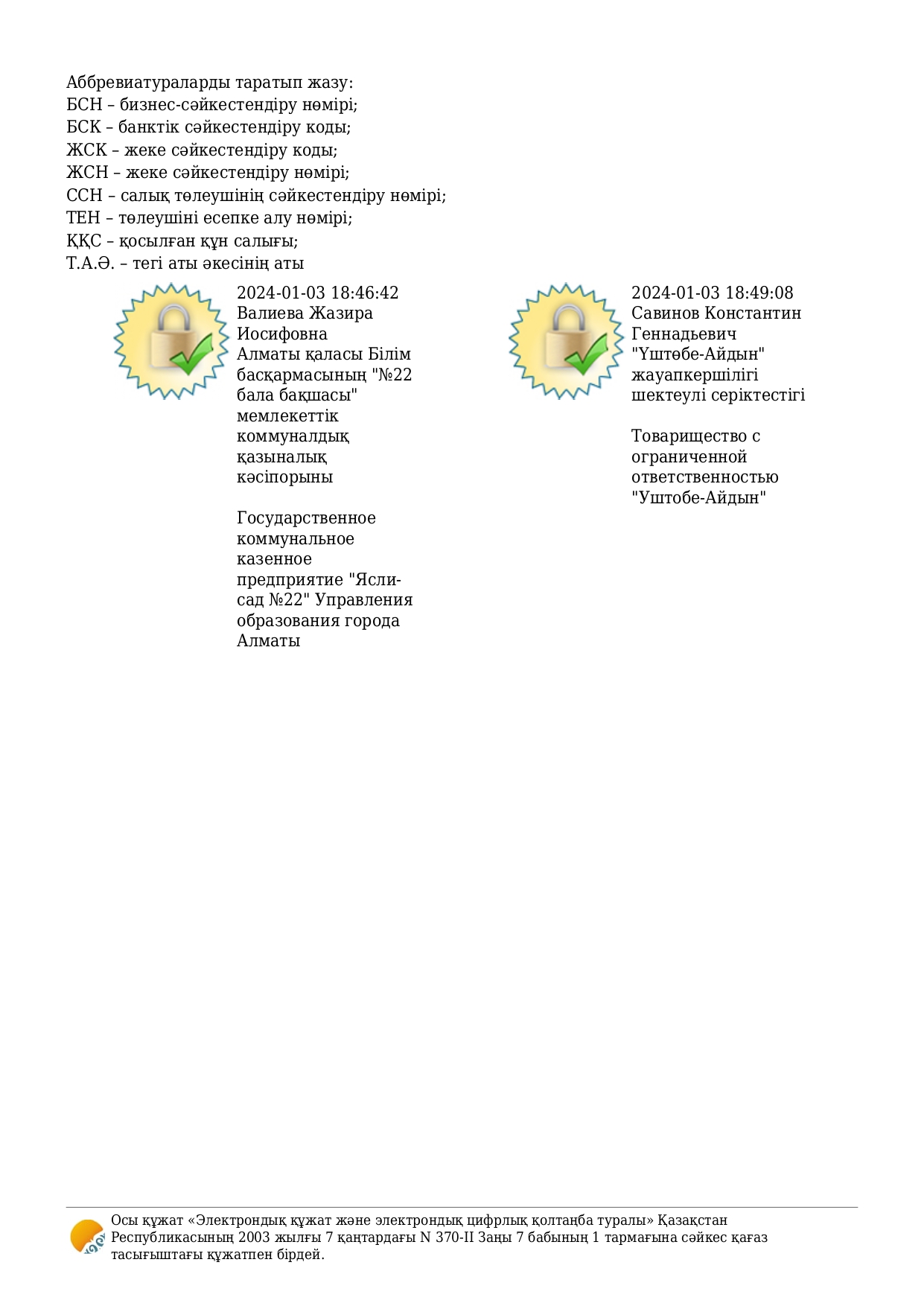 Аббревиатураларды таратып жазу:
БСН – бизнес-сәйкестендіру нөмірі;
БСК – банктік сәйкестендіру коды;
ЖСК – жеке сәйкестендіру коды;
ЖСН – жеке сәйкестендіру нөмірі;
ССН – салық төлеушінің сәйкестендіру нөмірі;
ТЕН – төлеушіні есепке алу нөмірі;
ҚҚС – қосылған құн салығы;
Т.А.Ә. – тегі аты әкесінің аты

2024-01-03 18:46:42
Валиева Жазира Иосифовна
Алматы қаласы Білім басқармасының "№22 бала бақшасы" мемлекеттік коммуналдық қазыналық кәсіпорыны

Государственное коммунальное казенное предприятие "Ясли-сад №22" Управления образования города Алматы

2024-01-03 18:49:08
Савинов Константин Геннадьевич
"Үштөбе-Айдын" жауапкершілігі шектеулі серіктестігі

Товарищество с ограниченной ответственностью "Уштобе-Айдын"

Осы құжат «Электрондық құжат және электрондық цифрлық қолтаңба туралы» Қазақстан Республикасының 2003 жылғы 7 қаңтардағы N 370-II Заңы 7 бабының 1 тармағына сәйкес қағаз тасығыштағы құжатпен бірдей.